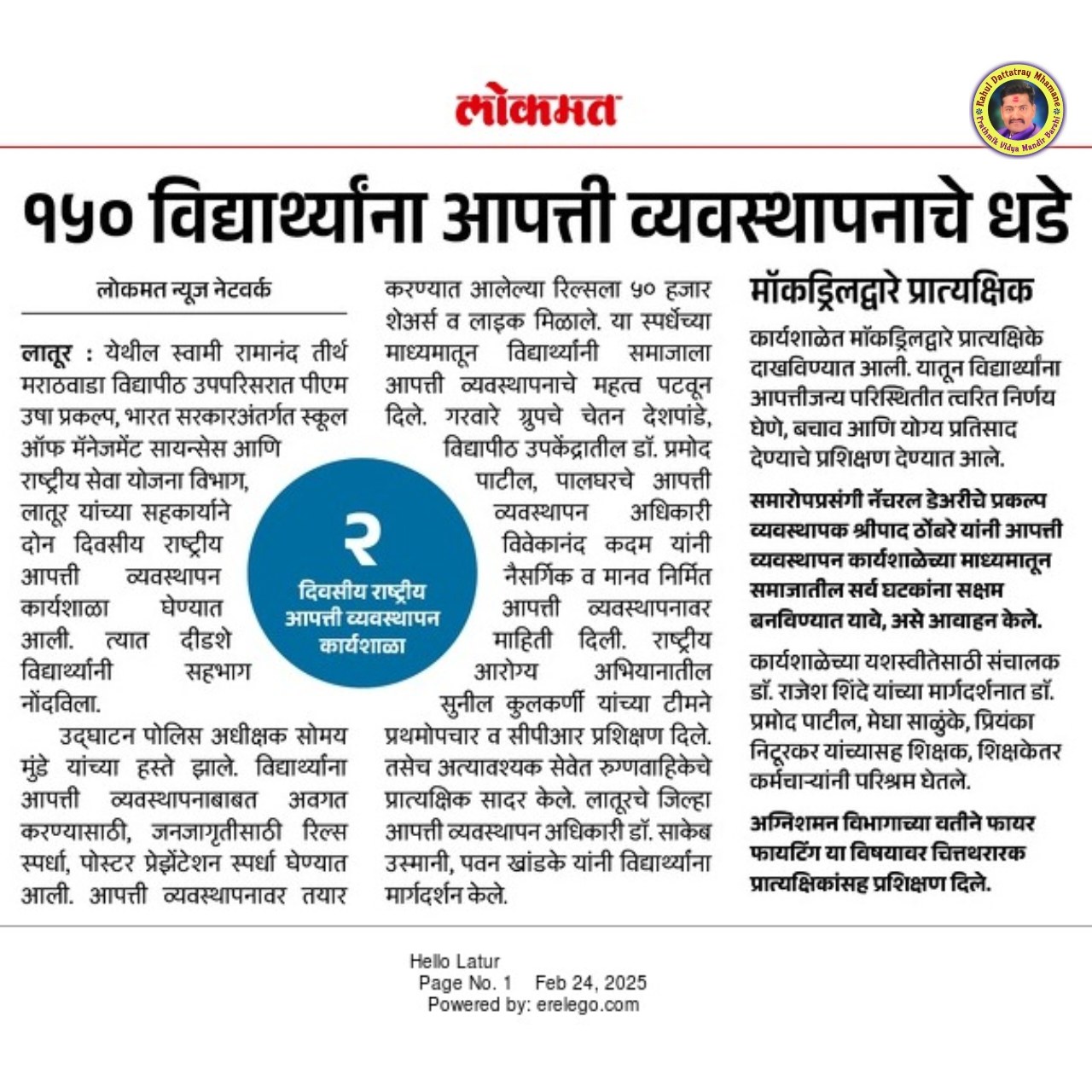 लोकमत

Rahul Dattatray Mhamane
Prathmik Vidya Mandir Barshi

१५० विद्यार्थ्यांना आपत्ती व्यवस्थापनाचे धडे

लोकमत न्यूज नेटवर्क

लातूर : येथील स्वामी रामानंद तीर्थ मराठवाडा विद्यापीठ उपपरिसरात पीएम उषा प्रकल्प, भारत सरकारअंतर्गत स्कूल ऑफ मॅनेजमेंट सायन्सेस आणि राष्ट्रीय सेवा योजना विभाग, लातूर यांच्या सहकार्याने दोन दिवसीय राष्ट्रीय आपत्ती व्यवस्थापन कार्यशाळा घेण्यात आली. त्यात दीडशे विद्यार्थ्यांनी सहभाग नोंदविला.

उद्घाटन पोलिस अधीक्षक सोमय मुंडे यांच्या हस्ते झाले. विद्यार्थ्यांना आपत्ती व्यवस्थापनाबाबत अवगत करण्यासाठी, जनजागृतीसाठी रिल्स स्पर्धा, पोस्टर प्रेझेंटेशन स्पर्धा घेण्यात आली. आपत्ती व्यवस्थापनावर तयार करण्यात आलेल्या रिल्सला ५० हजार शेअर्स व लाइक मिळाले. या स्पर्धेच्या माध्यमातून विद्यार्थ्यांनी समाजाला आपत्ती व्यवस्थापनाचे महत्व पटवून दिले. गरवारे ग्रुपचे चेतन देशपांडे, विद्यापीठ उपकेंद्रातील डॉ. प्रमोद पाटील, पालघरचे आपत्ती व्यवस्थापन अधिकारी विवेकानंद कदम यांनी नैसर्गिक व मानव निर्मित आपत्ती व्यवस्थापनावर माहिती दिली. राष्ट्रीय आरोग्य अभियानातील सुनील कुलकर्णी यांच्या टीमने प्रथमोपचार व सीपीआर प्रशिक्षण दिले. तसेच अत्यावश्यक सेवेत रुग्णवाहिकेचे प्रात्यक्षिक सादर केले. लातूरचे जिल्हा आपत्ती व्यवस्थापन अधिकारी डॉ. साकेब उस्मानी, पवन खांडके यांनी विद्यार्थ्यांना मार्गदर्शन केले.

२
दिवसीय राष्ट्रीय आपत्ती व्यवस्थापन कार्यशाळा

मॉकड्रिलद्वारे प्रात्यक्षिक

कार्यशाळेत मॉकड्रिलद्वारे प्रात्यक्षिके दाखविण्यात आली. यातून विद्यार्थ्यांना आपत्तीजन्य परिस्थितीत त्वरित निर्णय घेणे, बचाव आणि योग्य प्रतिसाद देण्याचे प्रशिक्षण देण्यात आले.

समारोपप्रसंगी नॅचरल डेअरीचे प्रकल्प व्यवस्थापक श्रीपाद ठोंबरे यांनी आपत्ती व्यवस्थापन कार्यशाळेच्या माध्यमातून समाजातील सर्व घटकांना सक्षम बनविण्यात यावे, असे आवाहन केले.

कार्यशाळेच्या यशस्वीतेसाठी संचालक डॉ. राजेश शिंदे यांच्या मार्गदर्शनात डॉ. प्रमोद पाटील, मेघा साळुंके, प्रियंका निटूरकर यांच्यासह शिक्षक, शिक्षकेतर कर्मचाऱ्यांनी परिश्रम घेतले.

अग्निशमन विभागाच्या वतीने फायर फायटिंग या विषयावर चित्तथरारक प्रात्यक्षिकांसह प्रशिक्षण दिले.

Hello Latur
Page No. 1 Feb 24, 2025
Powered by: erelego.com